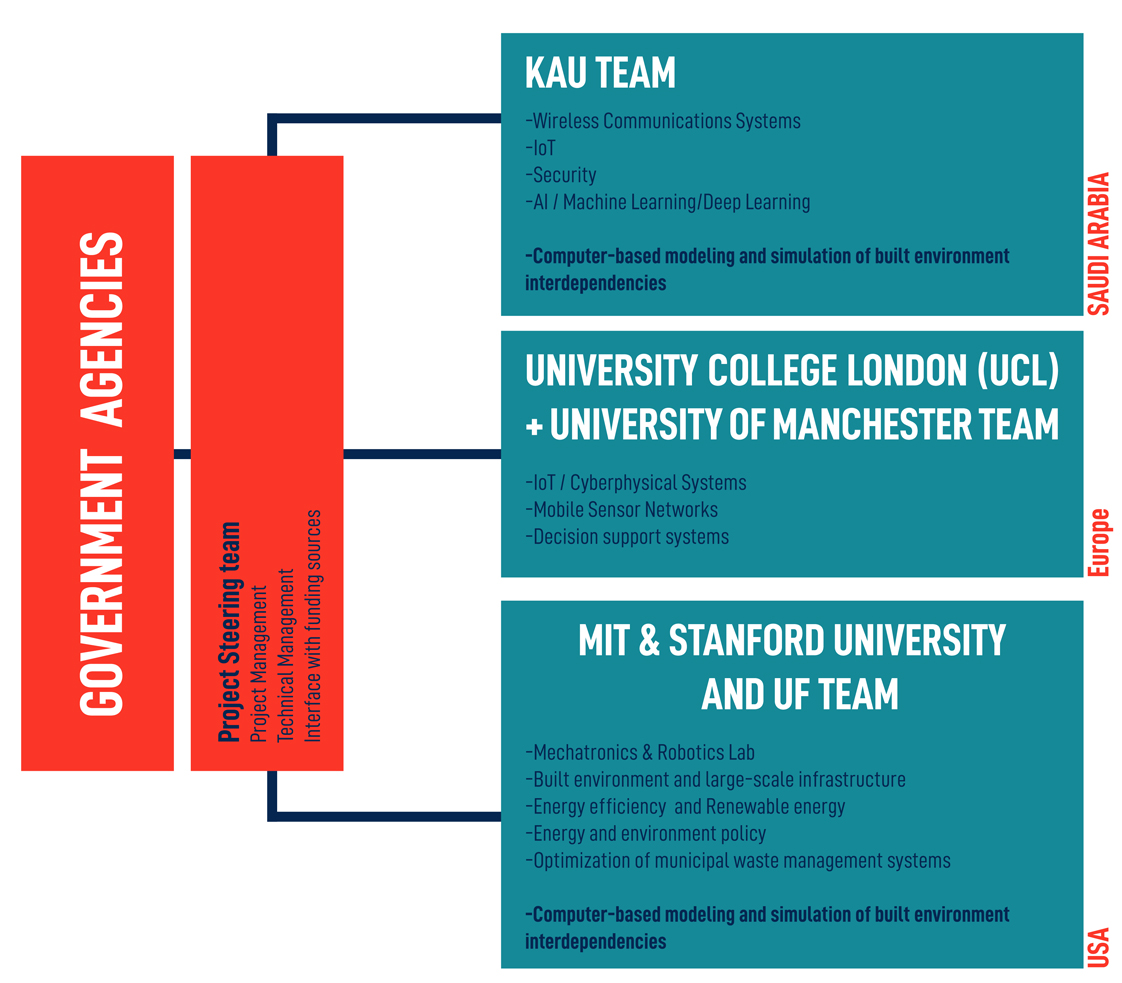 GOVERNMENT AGENCIES

Project Steering team
Project Management
Technical Management
Interface with funding sources

KAU TEAM

-Wireless Communications Systems
-IoT
-Security
-AI / Machine Learning/Deep Learning

-Computer-based modeling and simulation of built environment interdependencies

SAUDI ARABIA

UNIVERSITY COLLEGE LONDON (UCL) + UNIVERSITY OF MANCHESTER TEAM

-IoT / Cyberphysical Systems
-Mobile Sensor Networks
-Decision support systems

Europe

MIT & STANFORD UNIVERSITY AND UF TEAM

-Mechatronics & Robotics Lab
-Built environment and large-scale infrastructure
-Energy efficiency and Renewable energy
-Energy and environment policy
-Optimization of municipal waste management systems

-Computer-based modeling and simulation of built environment interdependencies

USA